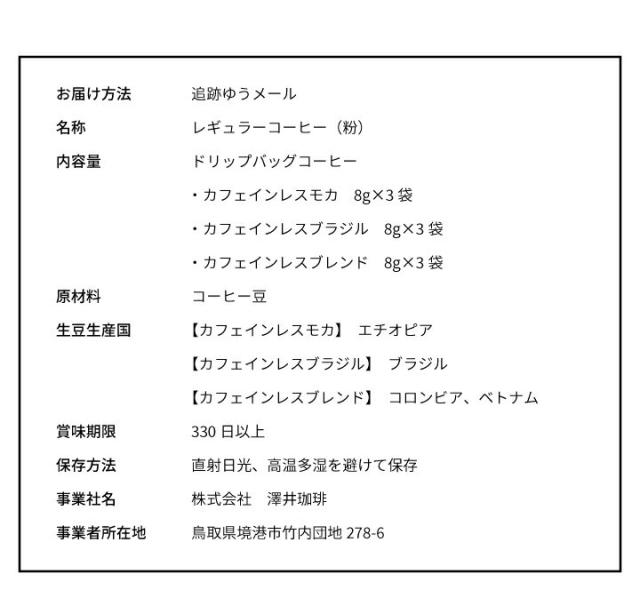 お届け方法 追跡ゆうメール

名称 レギュラーコーヒー（粉）

内容量 ドリップバッグコーヒー

・カフェインレスモカ 8g×3袋

・カフェインレスブラジル 8g×3袋

・カフェインレスブレンド 8g×3袋

原材料 コーヒー豆

生豆生産国 【カフェインレスモカ】 エチオピア

【カフェインレスブラジル】 ブラジル

【カフェインレスブレンド】 コロンビア、ベトナム

賞味期限 330日以上

保存方法 直射日光、高温多湿を避けて保存

事業社名 株式会社 澤井珈琲

事業者所在地 鳥取県境港市竹内団地278-6